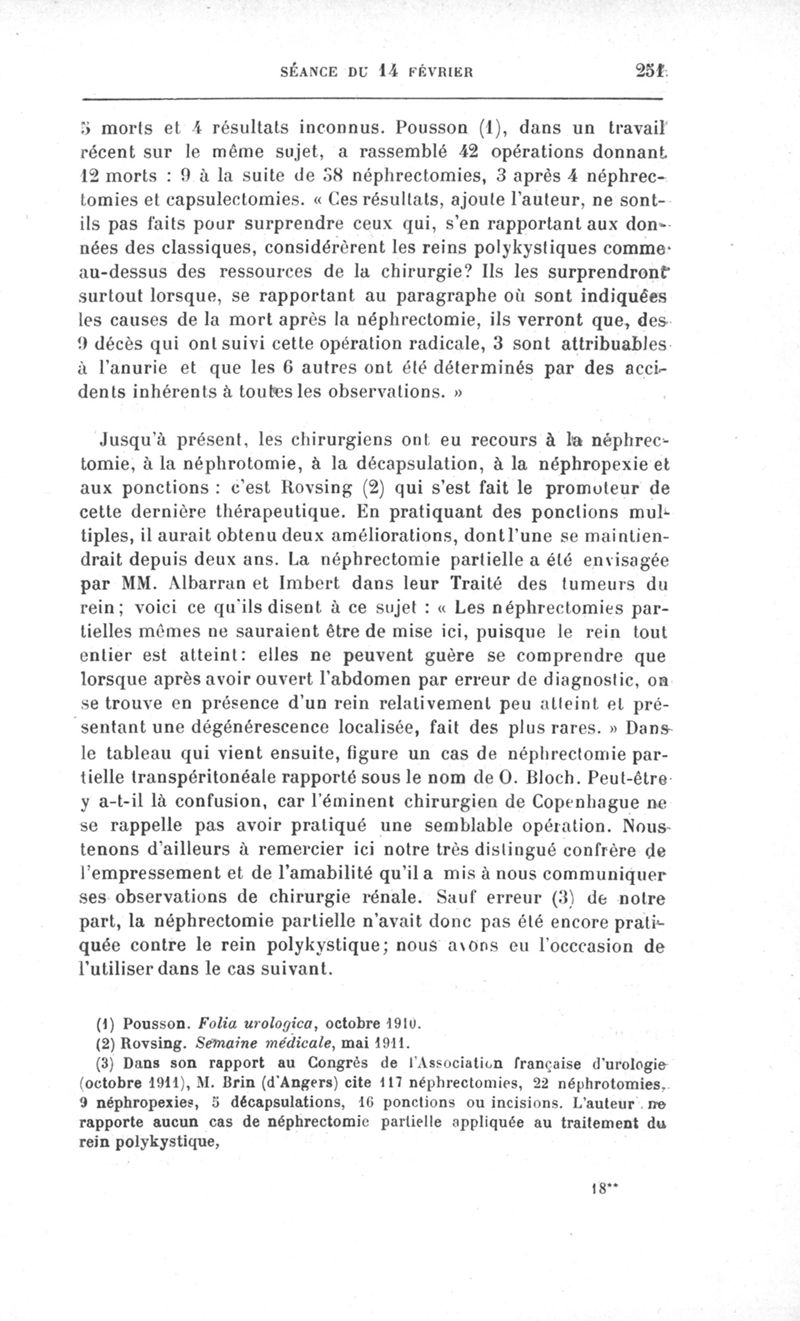 SÉANCE DU 14 FÉVRIER 251

5 morts et 4 résultats inconnus. Pousson (1), dans un travail récent sur le même sujet, a rassemblé 42 opérations donnant 12 morts : 9 à la suite de 38 néphrectomies, 3 après 4 néphrectomies et capsulectomies. « Ces résultats, ajoute l'auteur, ne sont-ils pas faits pour surprendre ceux qui, s'en rapportant aux données des classiques, considérèrent les reins polykystiques comme au-dessus des ressources de la chirurgie? Ils les surprendront surtout lorsque, se rapportant au paragraphe où sont indiquées les causes de la mort après la néphrectomie, ils verront que, des 9 décès qui ont suivi cette opération radicale, 3 sont attribuables à l'anurie et que les 6 autres ont été déterminés par des accidents inhérents à toutes les observations. »

Jusqu'à présent, les chirurgiens ont eu recours à la néphrectomie, à la néphrotomie, à la décapsulation, à la néphropexie et aux ponctions : c'est Rovsing (2) qui s'est fait le promoteur de cette dernière thérapeutique. En pratiquant des ponctions multiples, il aurait obtenu deux améliorations, dont l'une se maintiendrait depuis deux ans. La néphrectomie partielle a été envisagée par MM. Albarran et Imbert dans leur Traité des tumeurs du rein; voici ce qu'ils disent à ce sujet : « Les néphrectomies partielles mêmes ne sauraient être de mise ici, puisque le rein tout entier est atteint: elles ne peuvent guère se comprendre que lorsque après avoir ouvert l'abdomen par erreur de diagnostic, on se trouve en présence d'un rein relativement peu atteint et présentant une dégénérescence localisée, fait des plus rares. » Dans le tableau qui vient ensuite, figure un cas de néphrectomie partielle transpéritonéale rapporté sous le nom de O. Bloch. Peut-être y a-t-il là confusion, car l'éminent chirurgien de Copenhague ne se rappelle pas avoir pratiqué une semblable opération. Nous tenons d'ailleurs à remercier ici notre très distingué confrère de l'empressement et de l'amabilité qu'il a mis à nous communiquer ses observations de chirurgie rénale. Sauf erreur (3) de notre part, la néphrectomie partielle n'avait donc pas été encore pratiquée contre le rein polykystique; nous avons eu l'occcasion de l'utiliser dans le cas suivant.

(1) Pousson. Folia urologica, octobre 1910.
(2) Rovsing. Semaine médicale, mai 1911.
(3) Dans son rapport au Congrès de l'Association française d'urologie (octobre 1911), M. Brin (d'Angers) cite 117 néphrectomies, 22 néphrotomies, 9 néphropexies, 5 décapsulations, 16 ponctions ou incisions. L'auteur ne rapporte aucun cas de néphrectomie partielle appliquée au traitement du rein polykystique,

18**